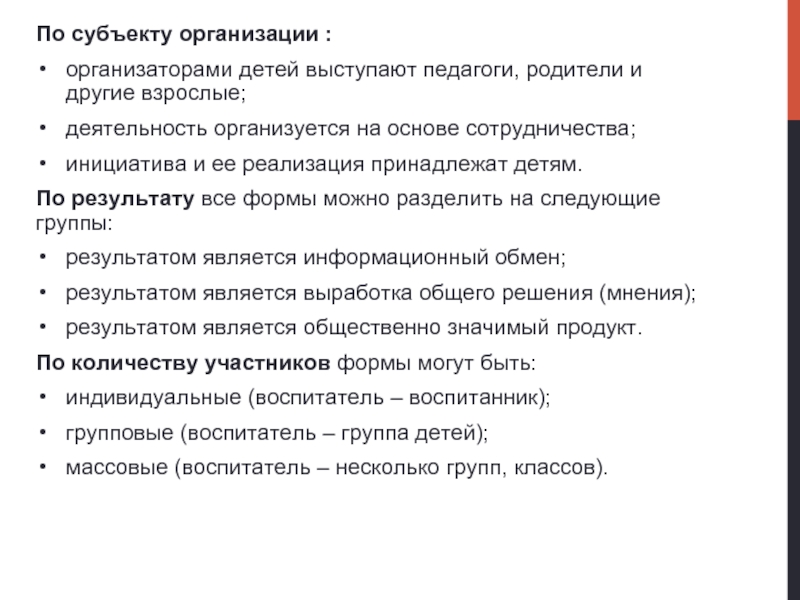 По субъекту организации :

• организаторами детей выступают педагоги, родители и другие взрослые;

• деятельность организуется на основе сотрудничества;

• инициатива и ее реализация принадлежат детям.

По результату все формы можно разделить на следующие группы:

• результатом является информационный обмен;

• результатом является выработка общего решения (мнения);

• результатом является общественно значимый продукт.

По количеству участников формы могут быть:

• индивидуальные (воспитатель – воспитанник);

• групповые (воспитатель – группа детей);

• массовые (воспитатель – несколько групп, классов).